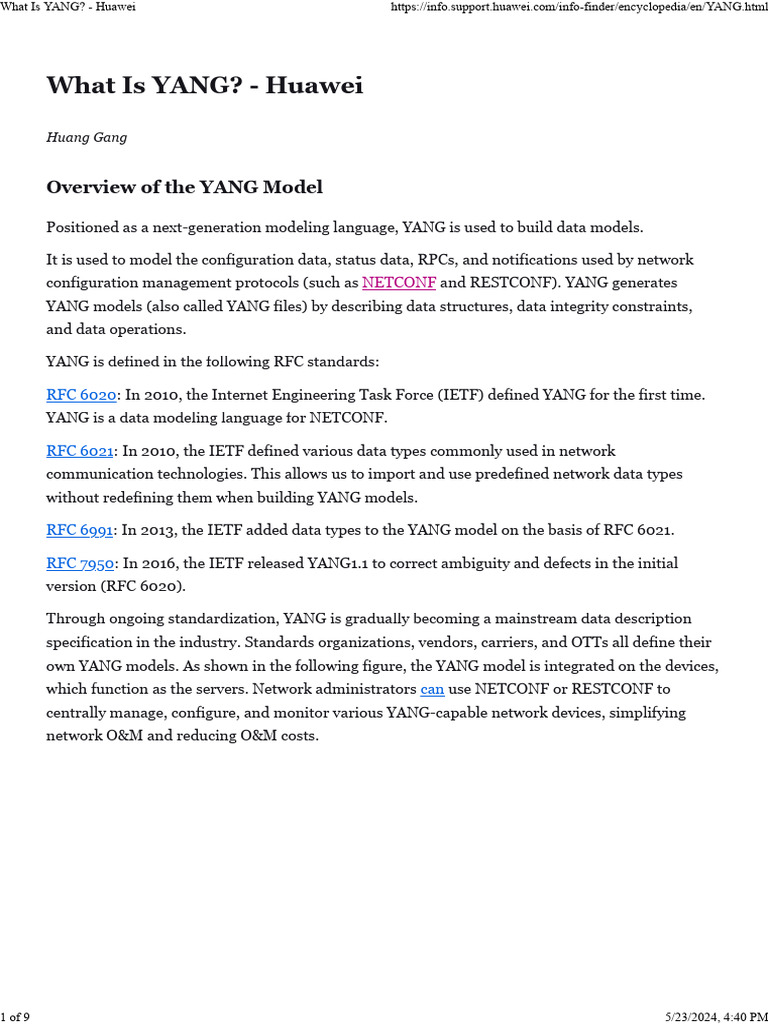 What Is YANG? - Huawei

https://info.support.huawei.com/info-finder/encyclopedia/en/YANG.html

What Is YANG? - Huawei

Huang Gang

Overview of the YANG Model

Positioned as a next-generation modeling language, YANG is used to build data models.

It is used to model the configuration data, status data, RPCs, and notifications used by network configuration management protocols (such as NETCONF and RESTCONF). YANG generates YANG models (also called YANG files) by describing data structures, data integrity constraints, and data operations.

YANG is defined in the following RFC standards:

RFC 6020: In 2010, the Internet Engineering Task Force (IETF) defined YANG for the first time. YANG is a data modeling language for NETCONF.

RFC 6021: In 2010, the IETF defined various data types commonly used in network communication technologies. This allows us to import and use predefined network data types without redefining them when building YANG models.

RFC 6991: In 2013, the IETF added data types to the YANG model on the basis of RFC 6021.

RFC 7950: In 2016, the IETF released YANG1.1 to correct ambiguity and defects in the initial version (RFC 6020).

Through ongoing standardization, YANG is gradually becoming a mainstream data description specification in the industry. Standards organizations, vendors, carriers, and OTTs all define their own YANG models. As shown in the following figure, the YANG model is integrated on the devices, which function as the servers. Network administrators can use NETCONF or RESTCONF to centrally manage, configure, and monitor various YANG-capable network devices, simplifying network O&M and reducing O&M costs.

1 of 9

5/23/2024, 4:40 PM